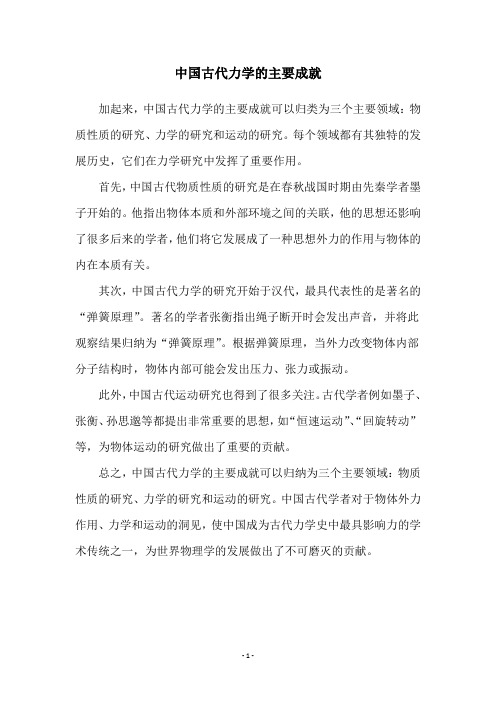 中国古代力学的主要成就

加起来，中国古代力学的主要成就可以归类为三个主要领域：物质性质的研究、力学的研究和运动的研究。每个领域都有其独特的发展历史，它们在力学研究中发挥了重要作用。

首先，中国古代物质性质的研究是在春秋战国时期由先秦学者墨子开始的。他指出物体本质和外部环境之间的关联，他的思想还影响了很多后来的学者，他们将它发展成了一种思想外力的作用与物体的内在本质有关。

其次，中国古代力学的研究开始于汉代，最具代表性的是著名的“弹簧原理”。著名的学者张衡指出绳子断开时会发出声音，并将此观察结果归纳为“弹簧原理”。根据弹簧原理，当外力改变物体内部分子结构时，物体内部可能会发出压力、张力或振动。

此外，中国古代运动研究也得到了很多关注。古代学者例如墨子、张衡、孙思邈等都提出非常重要的思想，如“恒速运动”、“回旋转动”等，为物体运动的研究做出了重要的贡献。

总之，中国古代力学的主要成就可以归纳为三个主要领域：物质性质的研究、力学的研究和运动的研究。中国古代学者对于物体外力作用、力学和运动的洞见，使中国成为古代力学史中最具影响力的学术传统之一，为世界物理学的发展做出了不可磨灭的贡献。

- 1 -